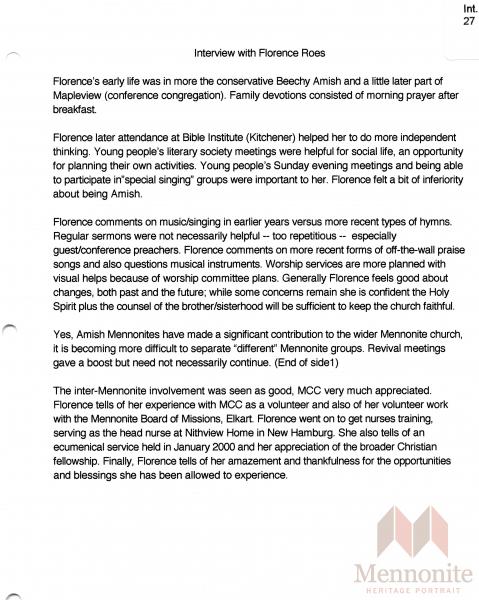 Int.
27

Interview with Florence Roes

Florence's early life was in more the conservative Beechy Amish and a little later part of Mapleview (conference congregation). Family devotions consisted of morning prayer after breakfast.

Florence later attendance at Bible Institute (Kitchener) helped her to do more independent thinking. Young people's literary society meetings were helpful for social life, an opportunity for planning their own activities. Young people's Sunday evening meetings and being able to participate in"special singing" groups were important to her. Florence felt a bit of inferiority about being Amish.

Florence comments on music/singing in earlier years versus more recent types of hymns. Regular sermons were not necessarily helpful -- too repetitious -- especially guest/conference preachers. Florence comments on more recent forms of off-the-wall praise songs and also questions musical instruments. Worship services are more planned with visual helps because of worship committee plans. Generally Florence feels good about changes, both past and the future; while some concerns remain she is confident the Holy Spirit plus the counsel of the brother/sisterhood will be sufficient to keep the church faithful.

Yes, Amish Mennonites have made a significant contribution to the wider Mennonite church, it is becoming more difficult to separate "different" Mennonite groups. Revival meetings gave a boost but need not necessarily continue. (End of side1)

The inter-Mennonite involvement was seen as good, MCC very much appreciated. Florence tells of her experience with MCC as a volunteer and also of her volunteer work with the Mennonite Board of Missions, Elkart. Florence went on to get nurses training, serving as the head nurse at Nithview Home in New Hamburg. She also tells of an ecumenical service held in January 2000 and her appreciation of the broader Christian fellowship. Finally, Florence tells of her amazement and thankfulness for the opportunities and blessings she has been allowed to experience.

Mennonite
HERITAGE PORTRAIT